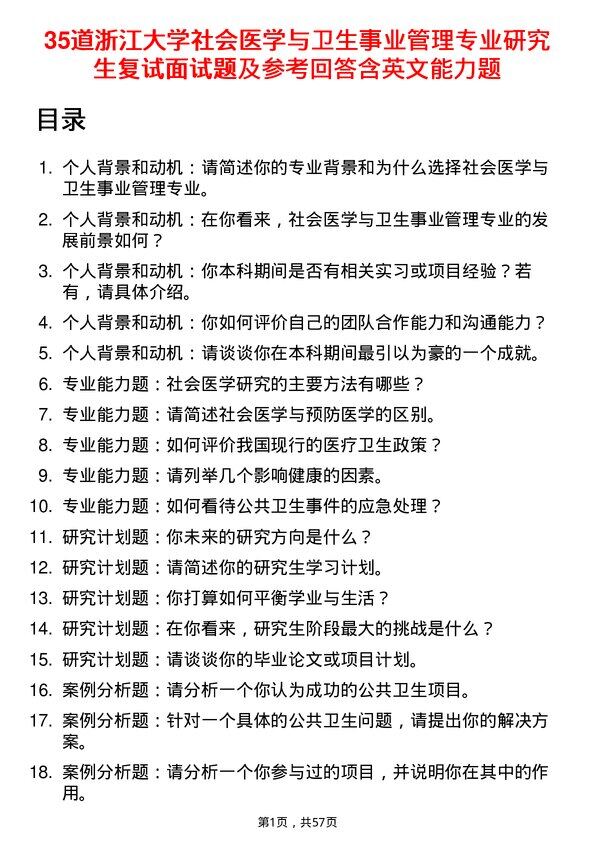 35道浙江大学社会医学与卫生事业管理专业研究生复试面试题及参考回答含英文能力题

目录

1. 个人背景和动机：请简述你的专业背景和为什么选择社会医学与卫生事业管理专业。
2. 个人背景和动机：在你看来，社会医学与卫生事业管理专业的发展前景如何？
3. 个人背景和动机：你本科期间是否有相关实习或项目经验？若有，请具体介绍。
4. 个人背景和动机：你如何评价自己的团队合作能力和沟通能力？
5. 个人背景和动机：请谈谈你在本科期间最引以为豪的一个成就。
6. 专业能力题：社会医学研究的主要方法有哪些？
7. 专业能力题：请简述社会医学与预防医学的区别。
8. 专业能力题：如何评价我国现行的医疗卫生政策？
9. 专业能力题：请列举几个影响健康的因素。
10. 专业能力题：如何看待公共卫生事件的应急处理？
11. 研究计划题：你未来的研究方向是什么？
12. 研究计划题：请简述你的研究生学习计划。
13. 研究计划题：你打算如何平衡学业与生活？
14. 研究计划题：在你看来，研究生阶段最大的挑战是什么？
15. 研究计划题：请谈谈你的毕业论文或项目计划。
16. 案例分析题：请分析一个你认为成功的公共卫生项目。
17. 案例分析题：针对一个具体的公共卫生问题，请提出你的解决方案。
18. 案例分析题：请分析一个你参与过的项目，并说明你在其中的作用。

第1页，共57页